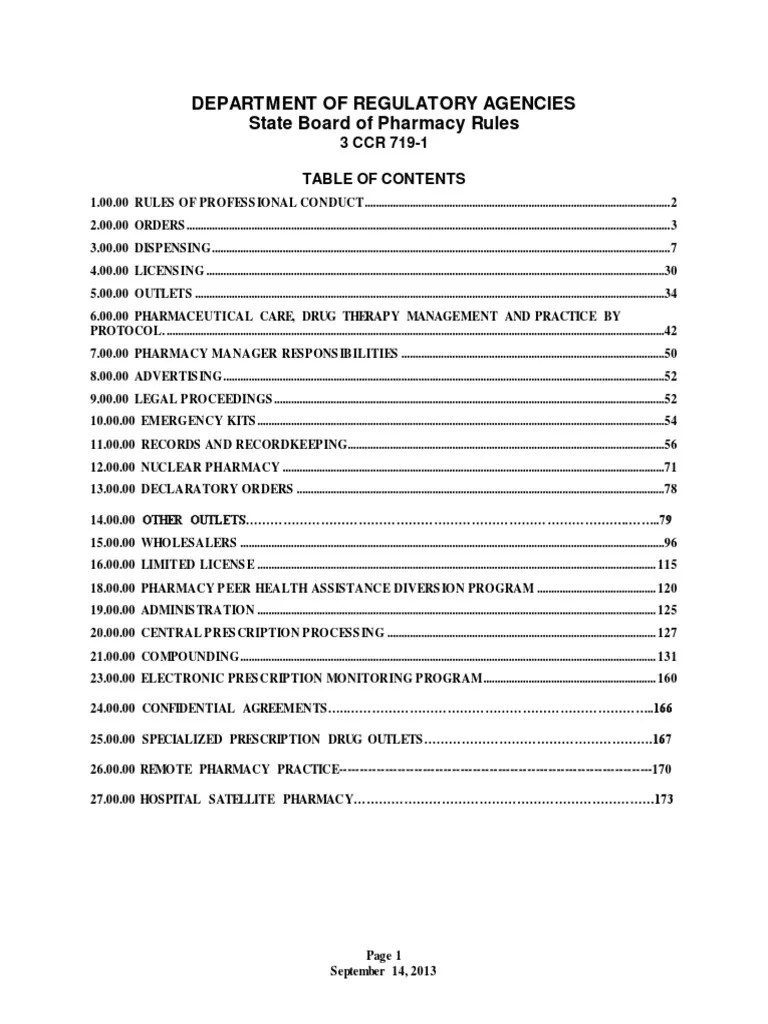 DEPARTMENT OF REGULATORY AGENCIES
State Board of Pharmacy Rules
3 CCR 719-1

TABLE OF CONTENTS

1.00.00 RULES OF PROFESSIONAL CONDUCT..........2

2.00.00 ORDERS..........3

3.00.00 DISPENSING..........7

4.00.00 LICENSING..........30

5.00.00 OUTLETS..........34

6.00.00 PHARMACEUTICAL CARE, DRUG THERAPY MANAGEMENT AND PRACTICE BY PROTOCOL..........42

7.00.00 PHARMACY MANAGER RESPONSIBILITIES..........50

8.00.00 ADVERTISING..........52

9.00.00 LEGAL PROCEEDINGS..........52

10.00.00 EMERGENCY KITS..........54

11.00.00 RECORDS AND RECORDKEEPING..........56

12.00.00 NUCLEAR PHARMACY..........71

13.00.00 DECLARATORY ORDERS..........78

14.00.00 OTHER OUTLETS..........79

15.00.00 WHOLESALERS..........96

16.00.00 LIMITED LICENSE..........115

18.00.00 PHARMACY PEER HEALTH ASSISTANCE DIVERSION PROGRAM..........120

19.00.00 ADMINISTRATION..........125

20.00.00 CENTRAL PRESCRIPTION PROCESSING..........127

21.00.00 COMPOUNDING..........131

23.00.00 ELECTRONIC PRESCRIPTION MONITORING PROGRAM..........160

24.00.00 CONFIDENTIAL AGREEMENTS..........166

25.00.00 SPECIALIZED PRESCRIPTION DRUG OUTLETS..........167

26.00.00 REMOTE PHARMACY PRACTICE----------170

27.00.00 HOSPITAL SATELLITE PHARMACY..........173

Page 1
September 14, 2013